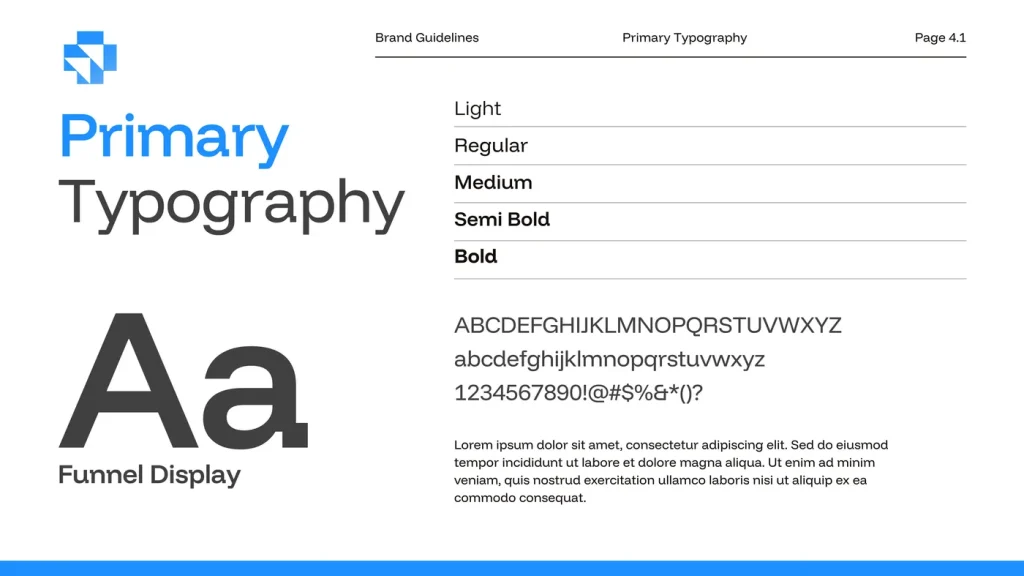 Brand Guidelines

Primary Typography

Page 4.1

Primary Typography

Aa

Funnel Display

Light

Regular

Medium

Semi Bold

Bold

ABCDEFGHIJKLMNOPQRSTUVWXYZ
abcdefghijklmnopqrstuvwxyz
1234567890!@#$%&*()?

Lorem ipsum dolor sit amet, consectetur adipiscing elit. Sed do eiusmod tempor incididunt ut labore et dolore magna aliqua. Ut enim ad minim veniam, quis nostrud exercitation ullamco laboris nisi ut aliquip ex ea commodo consequat.